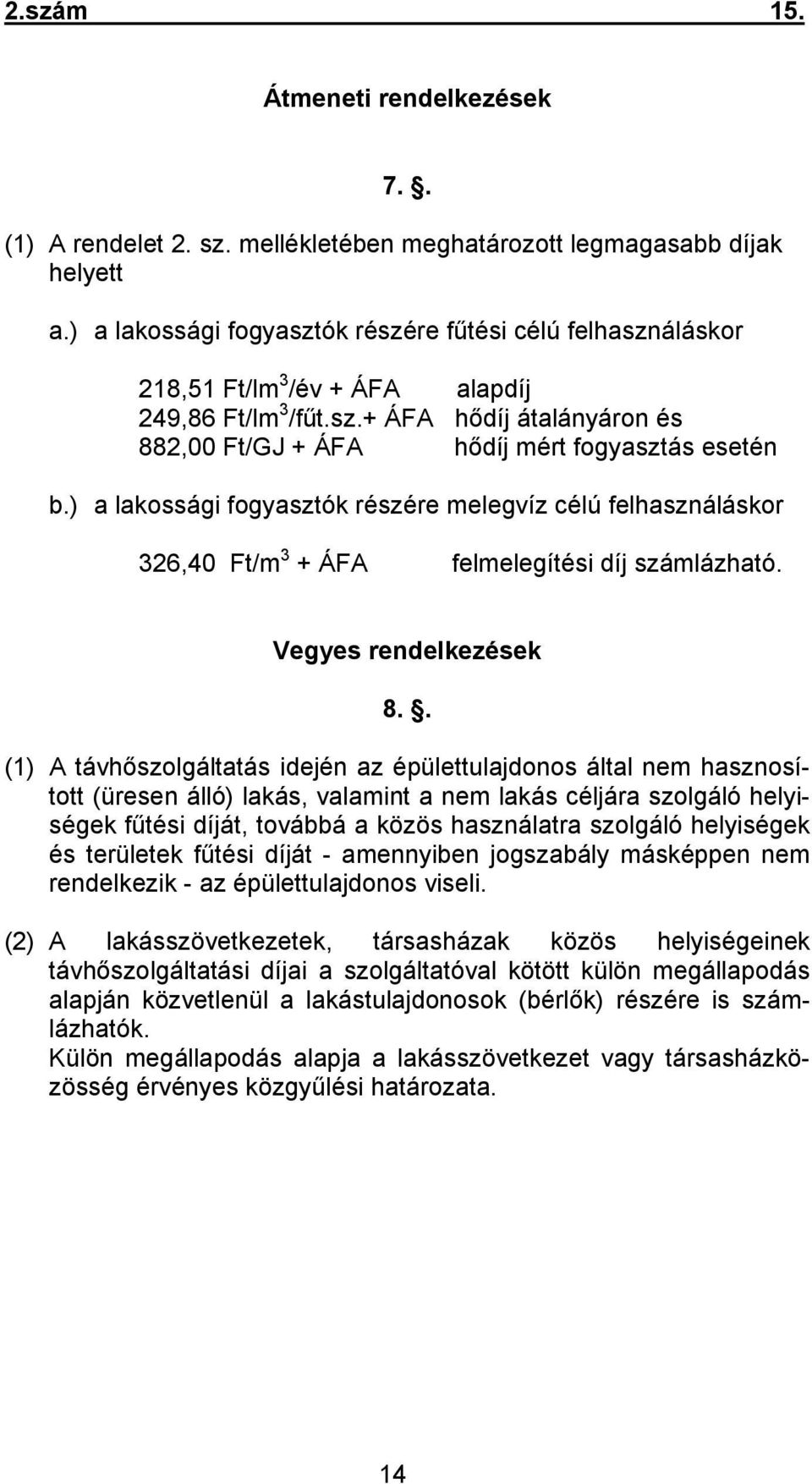 2.szám 15.

Átmeneti rendelkezések

7. §.

(1) A rendelet 2. sz. mellékletében meghatározott legmagasabb díjak helyett

a.) a lakossági fogyasztók részére fűtési célú felhasználáskor

218,51 Ft/lm$^3$/év + ÁFA alapdíj
249,86 Ft/lm$^3$/fűt.sz.+ ÁFA hődíj átalányáron és
882,00 Ft/GJ + ÁFA hődíj mért fogyasztás esetén

b.) a lakossági fogyasztók részére melegvíz célú felhasználáskor

326,40 Ft/m$^3$ + ÁFA felmelegítési díj számlázható.

Vegyes rendelkezések

8. §.

(1) A távhőszolgáltatás idején az épülettulajdonos által nem hasznosított (üresen álló) lakás, valamint a nem lakás céljára szolgáló helyiségek fűtési díját, továbbá a közös használatra szolgáló helyiségek és területek fűtési díját - amennyiben jogszabály másképpen nem rendelkezik - az épülettulajdonos viseli.

(2) A lakásszövetkezetek, társasházak közös helyiségeinek távhőszolgáltatási díjai a szolgáltatóval kötött külön megállapodás alapján közvetlenül a lakástulajdonosok (bérlők) részére is számlázhatók.
Külön megállapodás alapja a lakásszövetkezet vagy társasházközösség érvényes közgyűlési határozata.

14